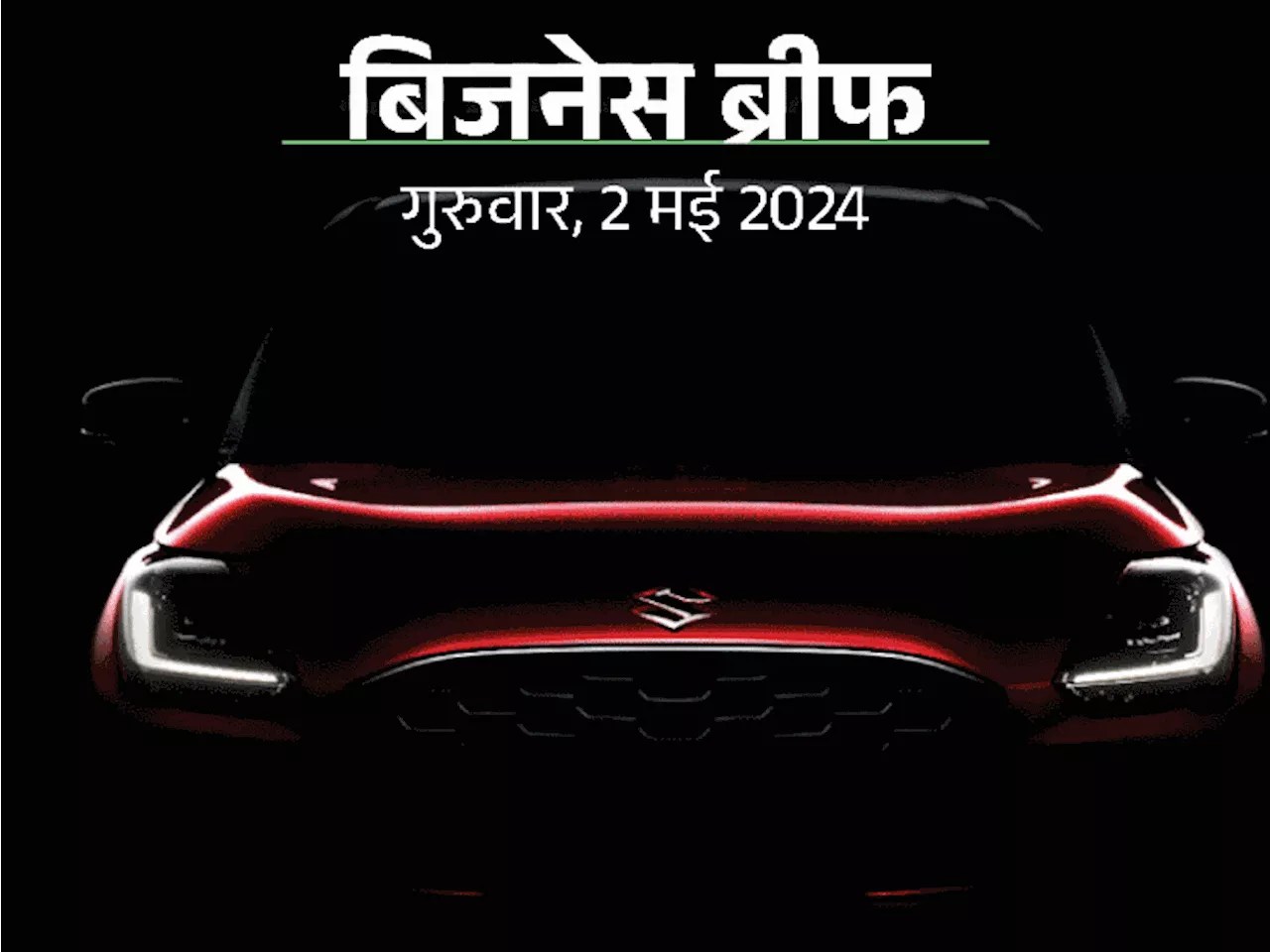 बिजनेस ब्रीफ

गुरुवार, 2 मई 2024